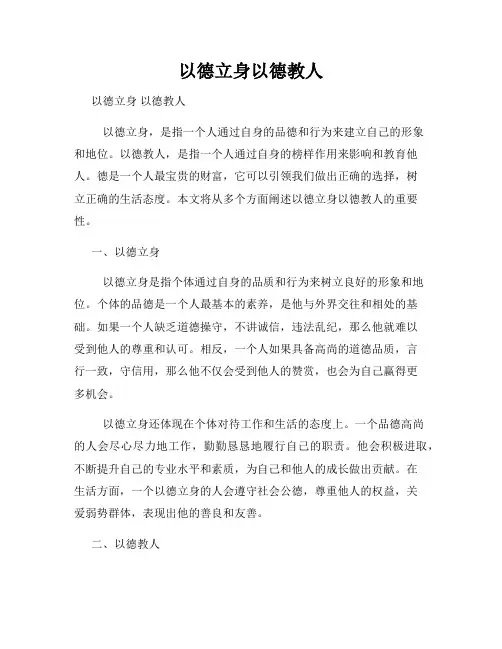 以德立身以德教人

以德立身 以德教人

以德立身，是指一个人通过自身的品德和行为来建立自己的形象和地位。以德教人，是指一个人通过自身的榜样作用来影响和教育他人。德是一个人最宝贵的财富，它可以引领我们做出正确的选择，树立正确的生活态度。本文将从多个方面阐述以德立身以德教人的重要性。

一、以德立身

以德立身是指个体通过自身的品质和行为来树立良好的形象和地位。个体的品德是一个人最基本的素养，是他与外界交往和相处的基础。如果一个人缺乏道德操守，不讲诚信，违法乱纪，那么他就难以受到他人的尊重和认可。相反，一个人如果具备高尚的道德品质，言行一致，守信用，那么他不仅会受到他人的赞赏，也会为自己赢得更多机会。

以德立身还体现在个体对待工作和生活的态度上。一个品德高尚的人会尽心尽力地工作，勤勤恳恳地履行自己的职责。他会积极进取，不断提升自己的专业水平和素质，为自己和他人的成长做出贡献。在生活方面，一个以德立身的人会遵守社会公德，尊重他人的权益，关爱弱势群体，表现出他的善良和友善。

二、以德教人